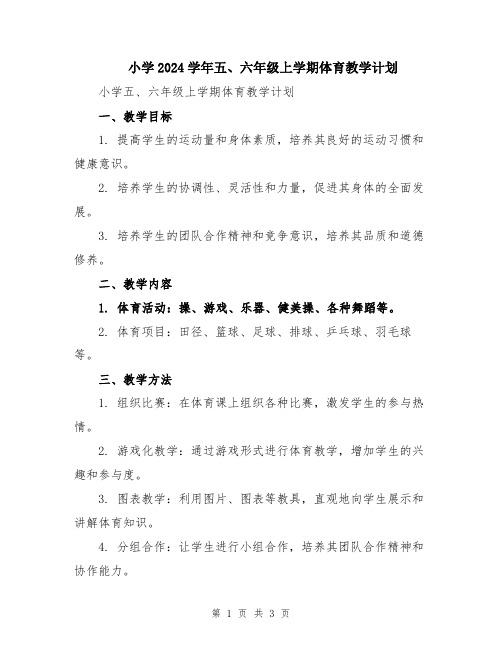 小学2024学年五、六年级上学期体育教学计划

小学五、六年级上学期体育教学计划

一、教学目标

1. 提高学生的运动量和身体素质，培养其良好的运动习惯和健康意识。

2. 培养学生的协调性、灵活性和力量，促进其身体的全面发展。

3. 培养学生的团队合作精神和竞争意识，培养其品质和道德修养。

二、教学内容

1. 体育活动：操、游戏、乐器、健美操、各种舞蹈等。

2. 体育项目：田径、篮球、足球、排球、乒乓球、羽毛球等。

三、教学方法

1. 组织比赛：在体育课上组织各种比赛，激发学生的参与热情。

2. 游戏化教学：通过游戏形式进行体育教学，增加学生的兴趣和参与度。

3. 图表教学：利用图片、图表等教具，直观地向学生展示和讲解体育知识。

4. 分组合作：让学生进行小组合作，培养其团队合作精神和协作能力。

第 1 页 共 3 页